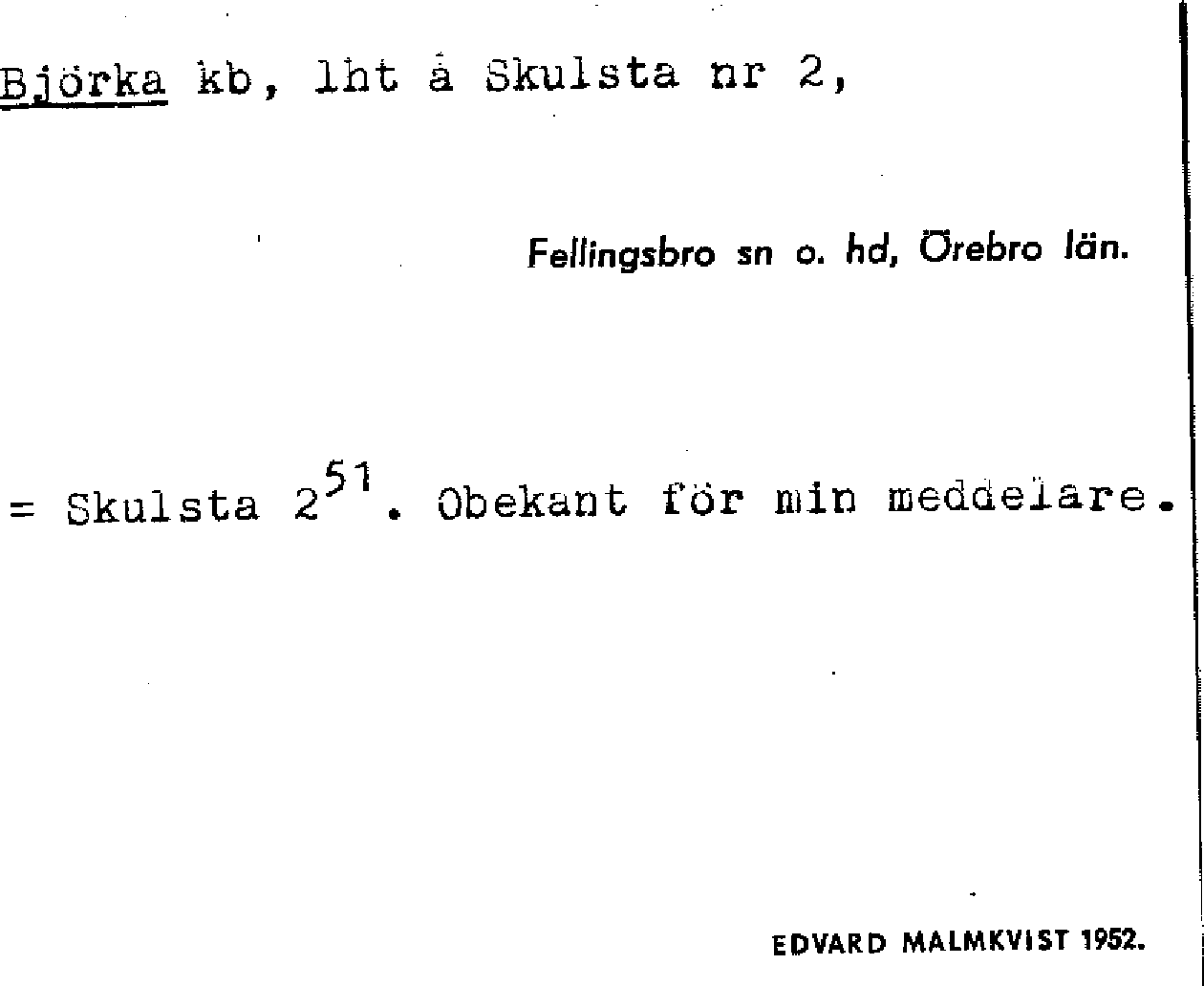 Björka kb, lht å Skulsta nr 2,

Fellingsbro sn o. hd, Örebro län.

= Skulsta $2^{51}$. Obekant för min meddelare.

EDVARD MALMKVIST 1952.